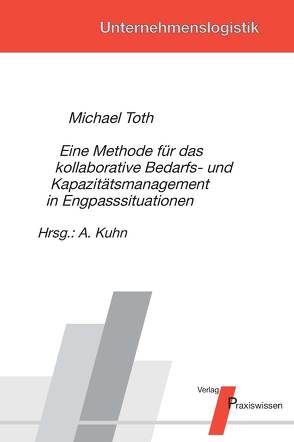 Unternehmenslogistik

Michael Toth

Eine Methode für das kollaborative Bedarfs- und Kapazitätsmanagement in Engpasssituationen

Hrsg.: A. Kuhn

Verlag Praxiswissen